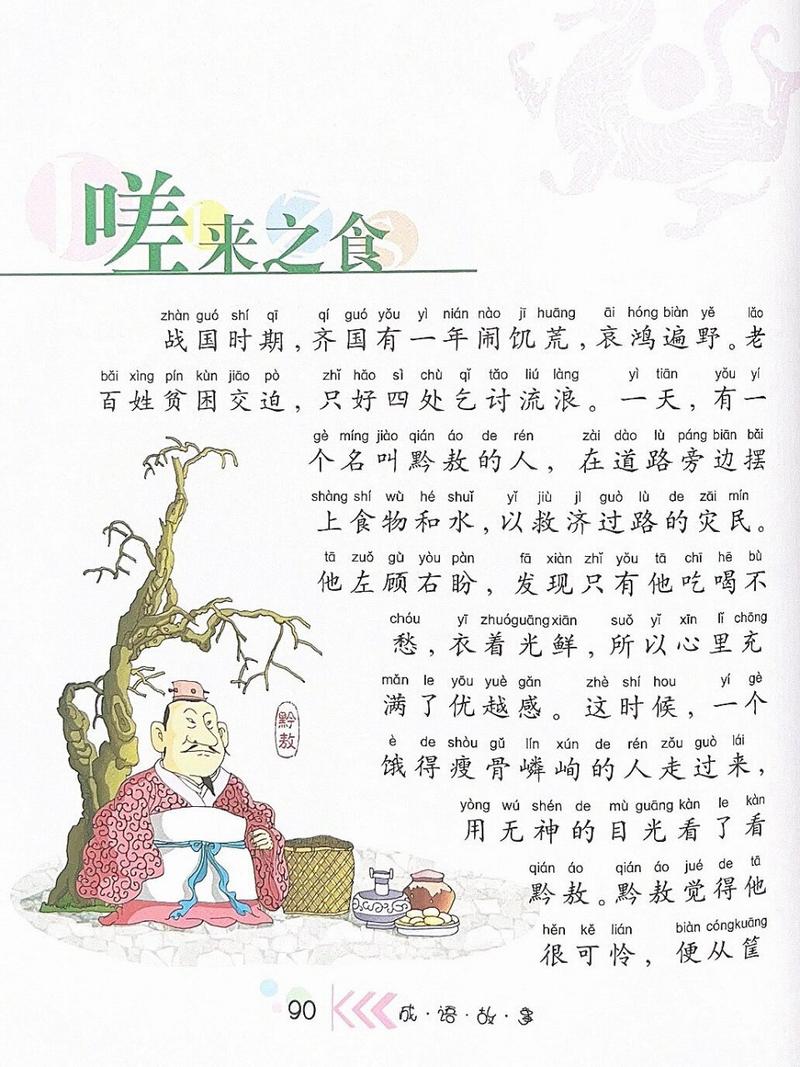 嗟来之食

zhàn guó shí qī qí guó yǒu yì nián nào jī huāng āi hóng biàn yě lǎo
战国时期，齐国有一年闹饥荒，哀鸿遍野。老
bǎi xìng pín kùn jiāo pò zhǐ hǎo sì chù qǐ tǎo liú làng yì tiān yǒu yí
百姓贫困交迫，只好四处乞讨流浪。一天，有一
gè míng jiào qián áo de rén zài dào lù páng biān bǎi
个名叫黔敖的人，在道路旁边摆
shàng shí wù hé shuǐ yǐ jiù jì guò lù de zāi mín
上食物和水，以救济过路的灾民。
tā zuǒ gù yòu pàn fā xiàn zhǐ yǒu tā chī hē bù
他左顾右盼，发现只有他吃喝不
chóu yī zhuó guāng xiān suǒ yǐ xīn lǐ chōng
愁，衣着光鲜，所以心里充
mǎn le yōu yuè gǎn zhè shí hou yí gè
满了优越感。这时候，一个
è de shòu gǔ lín xún de rén zǒu guò lái
饿得瘦骨嶙峋的人走过来，
yòng wú shén de mù guāng kàn le kàn
用无神的目光看了看
qián áo qián áo jué de tā
黔敖。黔敖觉得他
hěn kě lián biàn cóng kuāng
很可怜，便从筐

黔敖

90 成·语·故·事